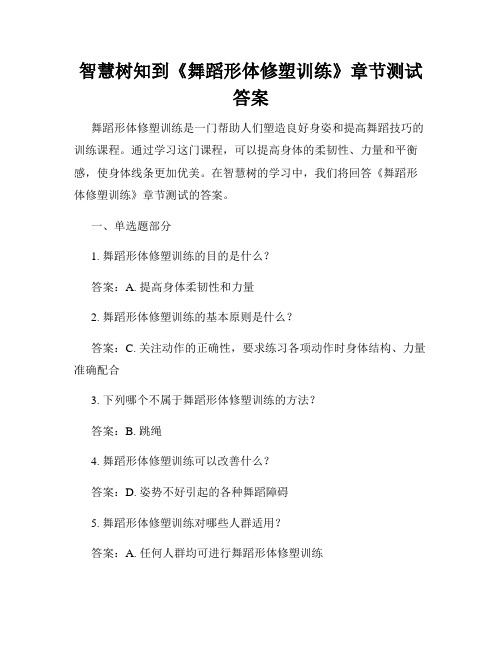 智慧树知到《舞蹈形体修塑训练》章节测试答案

舞蹈形体修塑训练是一门帮助人们塑造良好身姿和提高舞蹈技巧的训练课程。通过学习这门课程，可以提高身体的柔韧性、力量和平衡感，使身体线条更加优美。在智慧树的学习中，我们将回答《舞蹈形体修塑训练》章节测试的答案。

一、单选题部分

1. 舞蹈形体修塑训练的目的是什么？

答案：A. 提高身体柔韧性和力量

2. 舞蹈形体修塑训练的基本原则是什么？

答案：C. 关注动作的正确性，要求练习各项动作时身体结构、力量准确配合

3. 下列哪个不属于舞蹈形体修塑训练的方法？

答案：B. 跳绳

4. 舞蹈形体修塑训练可以改善什么？

答案：D. 姿势不好引起的各种舞蹈障碍

5. 舞蹈形体修塑训练对哪些人群适用？

答案：A. 任何人群均可进行舞蹈形体修塑训练